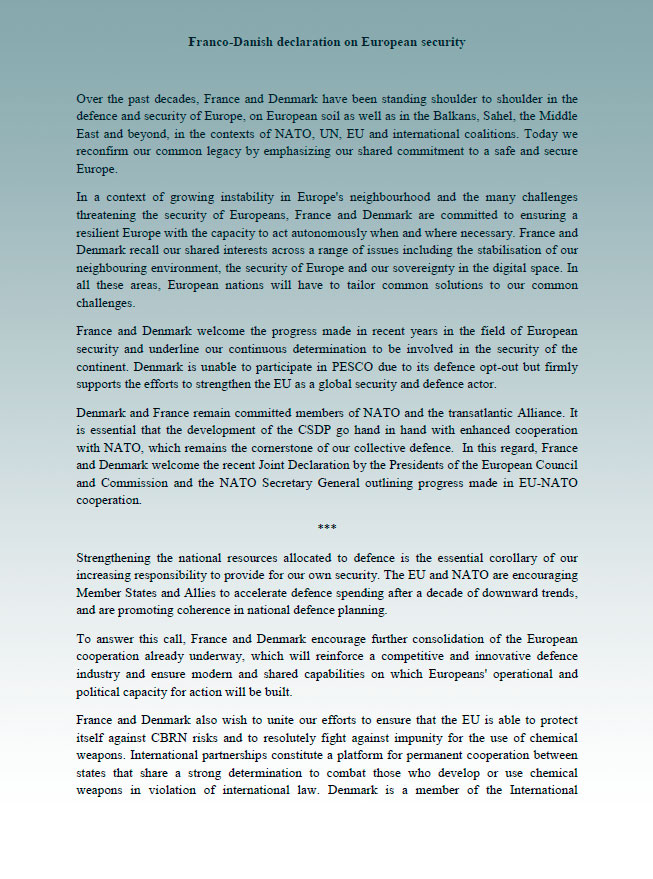 Franco-Danish declaration on European security

Over the past decades, France and Denmark have been standing shoulder to shoulder in the defence and security of Europe, on European soil as well as in the Balkans, Sahel, the Middle East and beyond, in the contexts of NATO, UN, EU and international coalitions. Today we reconfirm our common legacy by emphasizing our shared commitment to a safe and secure Europe.

In a context of growing instability in Europe's neighbourhood and the many challenges threatening the security of Europeans, France and Denmark are committed to ensuring a resilient Europe with the capacity to act autonomously when and where necessary. France and Denmark recall our shared interests across a range of issues including the stabilisation of our neighbouring environment, the security of Europe and our sovereignty in the digital space. In all these areas, European nations will have to tailor common solutions to our common challenges.

France and Denmark welcome the progress made in recent years in the field of European security and underline our continuous determination to be involved in the security of the continent. Denmark is unable to participate in PESCO due to its defence opt-out but firmly supports the efforts to strengthen the EU as a global security and defence actor.

Denmark and France remain committed members of NATO and the transatlantic Alliance. It is essential that the development of the CSDP go hand in hand with enhanced cooperation with NATO, which remains the cornerstone of our collective defence. In this regard, France and Denmark welcome the recent Joint Declaration by the Presidents of the European Council and Commission and the NATO Secretary General outlining progress made in EU-NATO cooperation.

***

Strengthening the national resources allocated to defence is the essential corollary of our increasing responsibility to provide for our own security. The EU and NATO are encouraging Member States and Allies to accelerate defence spending after a decade of downward trends, and are promoting coherence in national defence planning.

To answer this call, France and Denmark encourage further consolidation of the European cooperation already underway, which will reinforce a competitive and innovative defence industry and ensure modern and shared capabilities on which Europeans' operational and political capacity for action will be built.

France and Denmark also wish to unite our efforts to ensure that the EU is able to protect itself against CBRN risks and to resolutely fight against impunity for the use of chemical weapons. International partnerships constitute a platform for permanent cooperation between states that share a strong determination to combat those who develop or use chemical weapons in violation of international law. Denmark is a member of the International